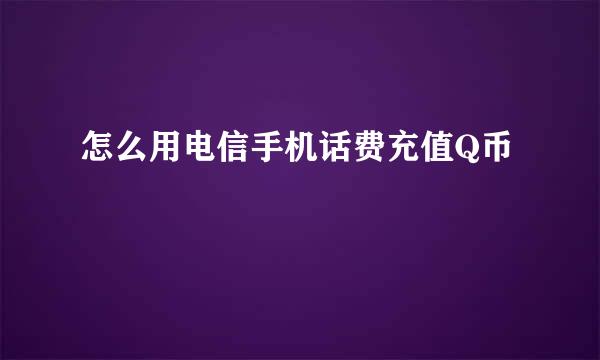 怎么用电信手机话费充值Q币